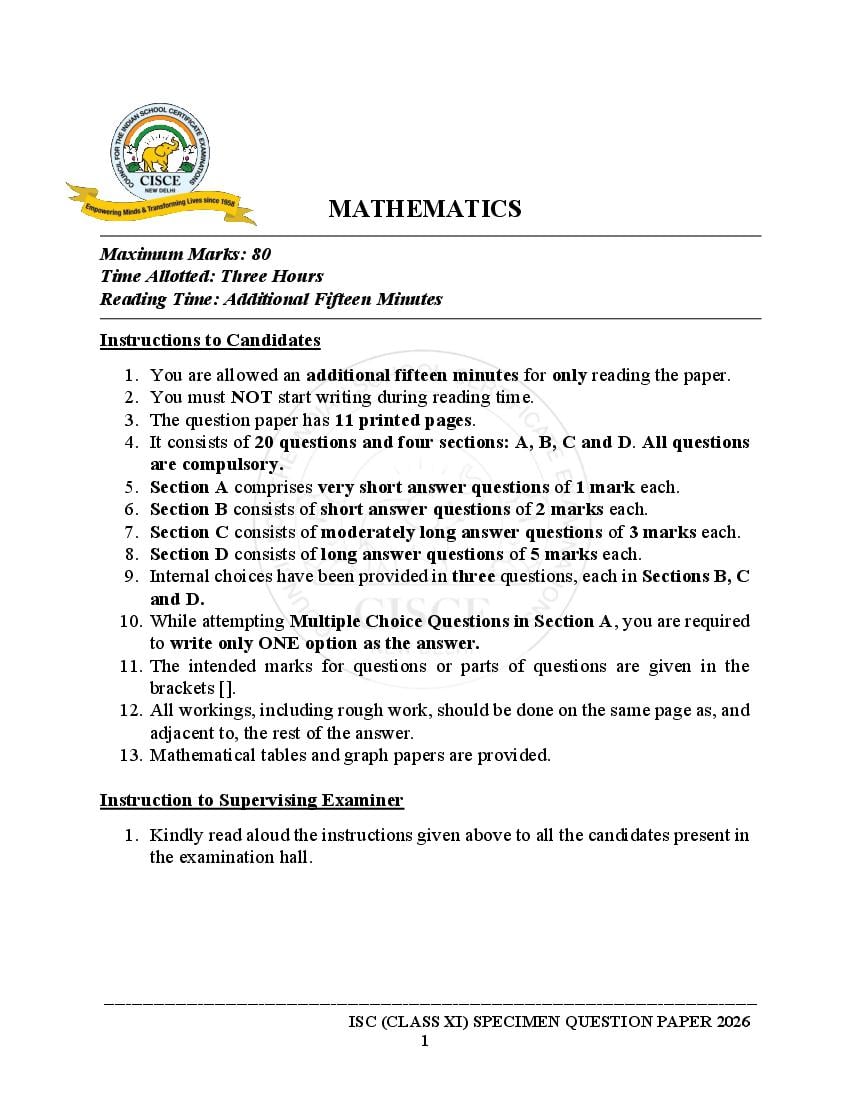 COUNCIL FOR THE INDIAN SCHOOL CERTIFICATE EXAMINATIONS
CISCE
NEW DELHI
Empowering Minds & Transforming Lives since 1958

MATHEMATICS

Maximum Marks: 80
Time Allotted: Three Hours
Reading Time: Additional Fifteen Minutes

Instructions to Candidates

1. You are allowed an additional fifteen minutes for only reading the paper.
2. You must NOT start writing during reading time.
3. The question paper has 11 printed pages.
4. It consists of 20 questions and four sections: A, B, C and D. All questions are compulsory.
5. Section A comprises very short answer questions of 1 mark each.
6. Section B consists of short answer questions of 2 marks each.
7. Section C consists of moderately long answer questions of 3 marks each.
8. Section D consists of long answer questions of 5 marks each.
9. Internal choices have been provided in three questions, each in Sections B, C and D.
10. While attempting Multiple Choice Questions in Section A, you are required to write only ONE option as the answer.
11. The intended marks for questions or parts of questions are given in the brackets [].
12. All workings, including rough work, should be done on the same page as, and adjacent to, the rest of the answer.
13. Mathematical tables and graph papers are provided.

Instruction to Supervising Examiner

1. Kindly read aloud the instructions given above to all the candidates present in the examination hall.

ISC (CLASS XI) SPECIMEN QUESTION PAPER 2026
1